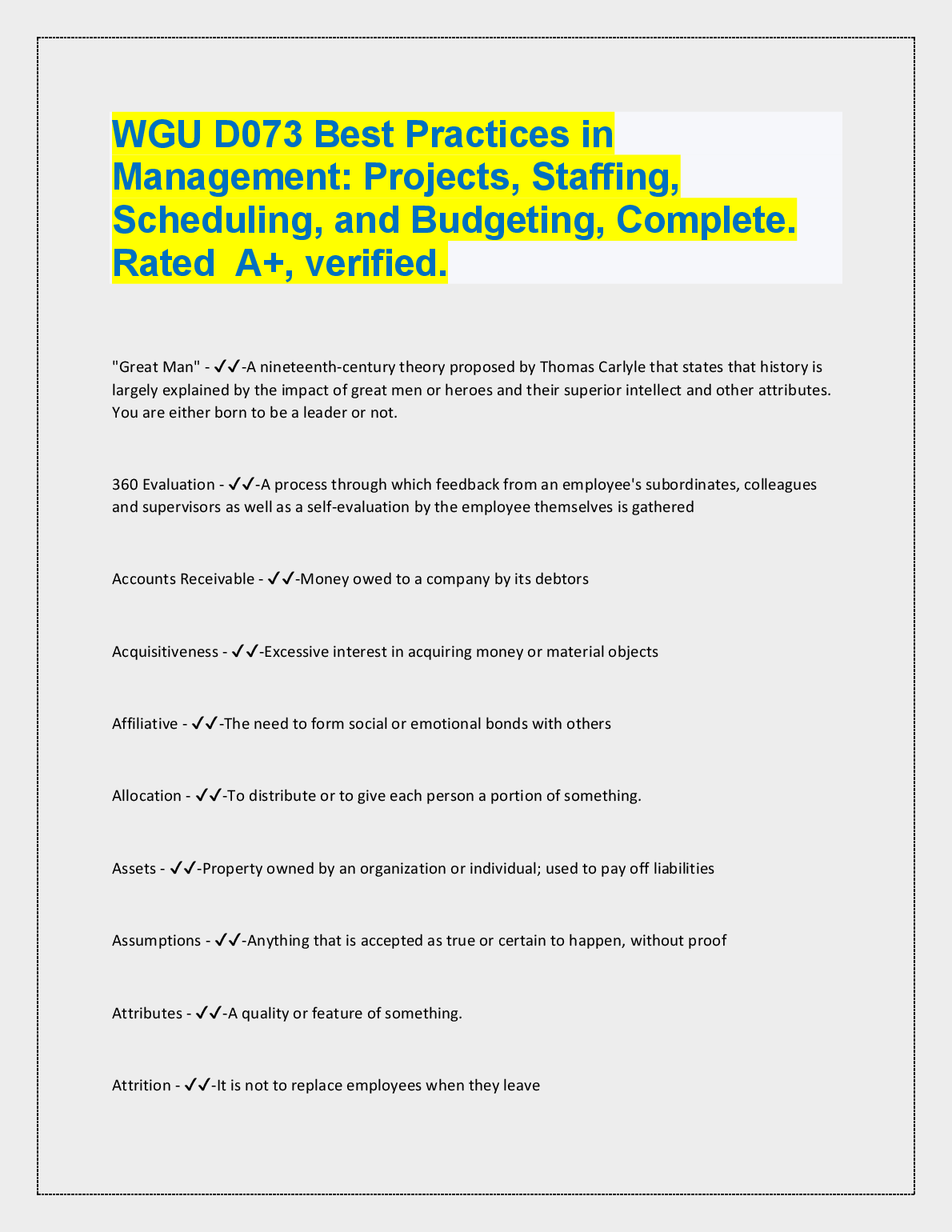 WGU D073 Best Practices in Management: Projects, Staffing, Scheduling, and Budgeting, Complete. Rated A+, verified.

"Great Man" - ✓✓-A nineteenth-century theory proposed by Thomas Carlyle that states that history is largely explained by the impact of great men or heroes and their superior intellect and other attributes. You are either born to be a leader or not.

360 Evaluation - ✓✓-A process through which feedback from an employee's subordinates, colleagues and supervisors as well as a self-evaluation by the employee themselves is gathered

Accounts Receivable - ✓✓-Money owed to a company by its debtors

Acquisitiveness - ✓✓-Excessive interest in acquiring money or material objects

Affiliative - ✓✓-The need to form social or emotional bonds with others

Allocation - ✓✓-To distribute or to give each person a portion of something.

Assets - ✓✓-Property owned by an organization or individual; used to pay off liabilities

Assumptions - ✓✓-Anything that is accepted as true or certain to happen, without proof

Attributes - ✓✓-A quality or feature of something.

Attrition - ✓✓-It is not to replace employees when they leave